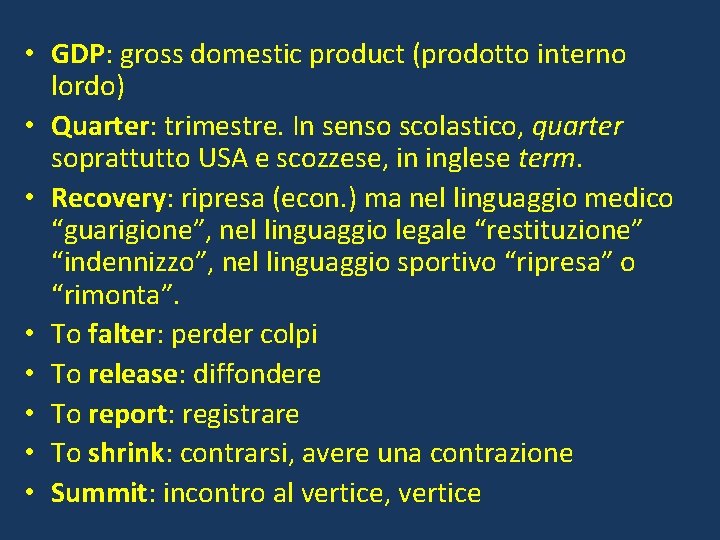 • GDP: gross domestic product (prodotto interno lordo)
• Quarter: trimestre. In senso scolastico, quarter soprattutto USA e scozzese, in inglese term.
• Recovery: ripresa (econ.) ma nel linguaggio medico “guarigione”, nel linguaggio legale “restituzione” “indennizzo”, nel linguaggio sportivo “ripresa” o “rimonta”.
• To falter: perder colpi
• To release: diffondere
• To report: registrare
• To shrink: contrarsi, avere una contrazione
• Summit: incontro al vertice, vertice